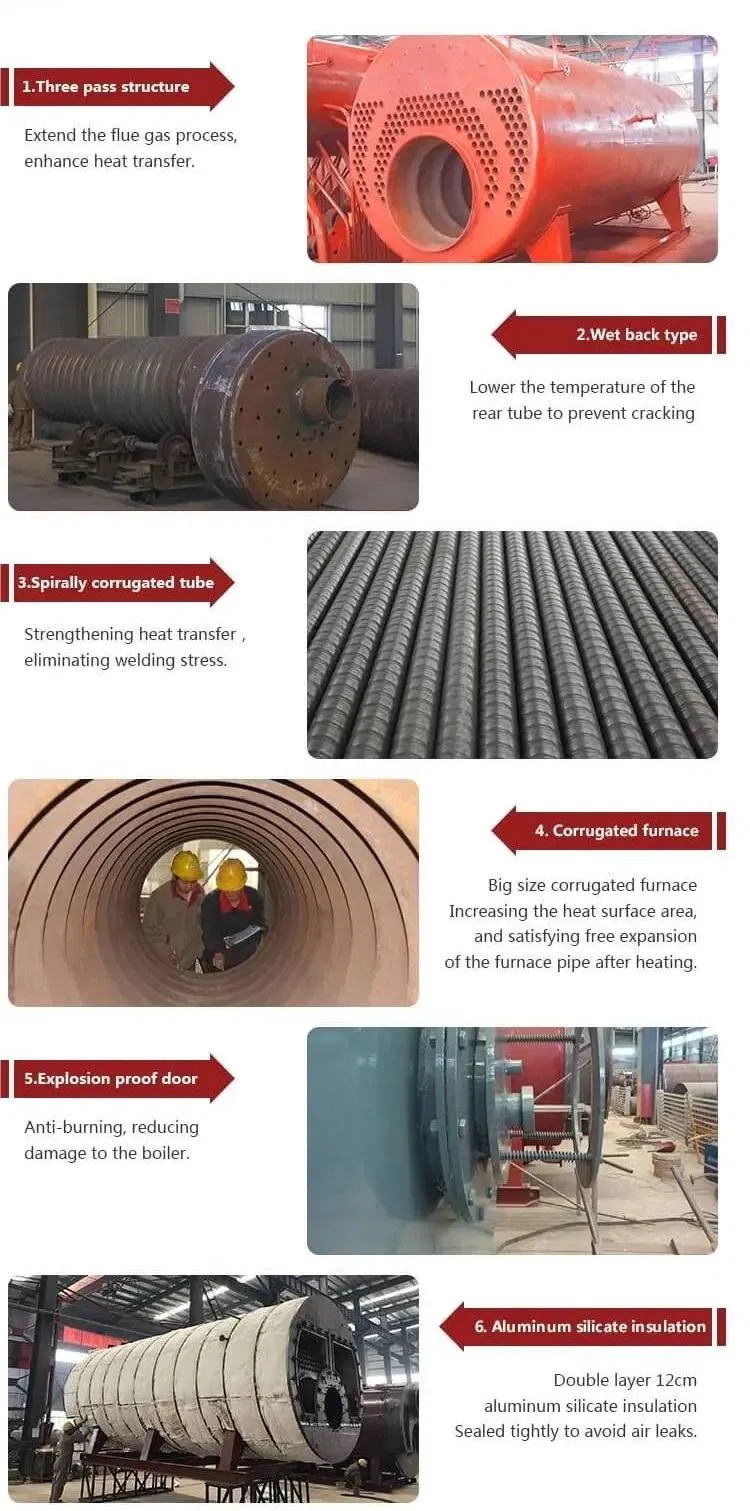 1.Three pass structure

Extend the flue gas process, enhance heat transfer.

2.Wet back type

Lower the temperature of the rear tube to prevent cracking

3.Spirally corrugated tube

Strengthening heat transfer , eliminating welding stress.

4. Corrugated furnace

Big size corrugated furnace
Increasing the heat surface area,
and satisfying free expansion
of the furnace pipe after heating.

5.Explosion proof door

Anti-burning, reducing damage to the boiler.

6. Aluminum silicate insulation

Double layer 12cm
aluminum silicate insulation
Sealed tightly to avoid air leaks.